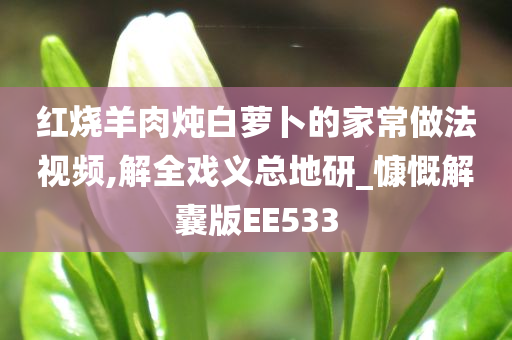 红烧羊肉炖白萝卜的家常做法视频,解全戏义总地研_慷慨解囊版EE533